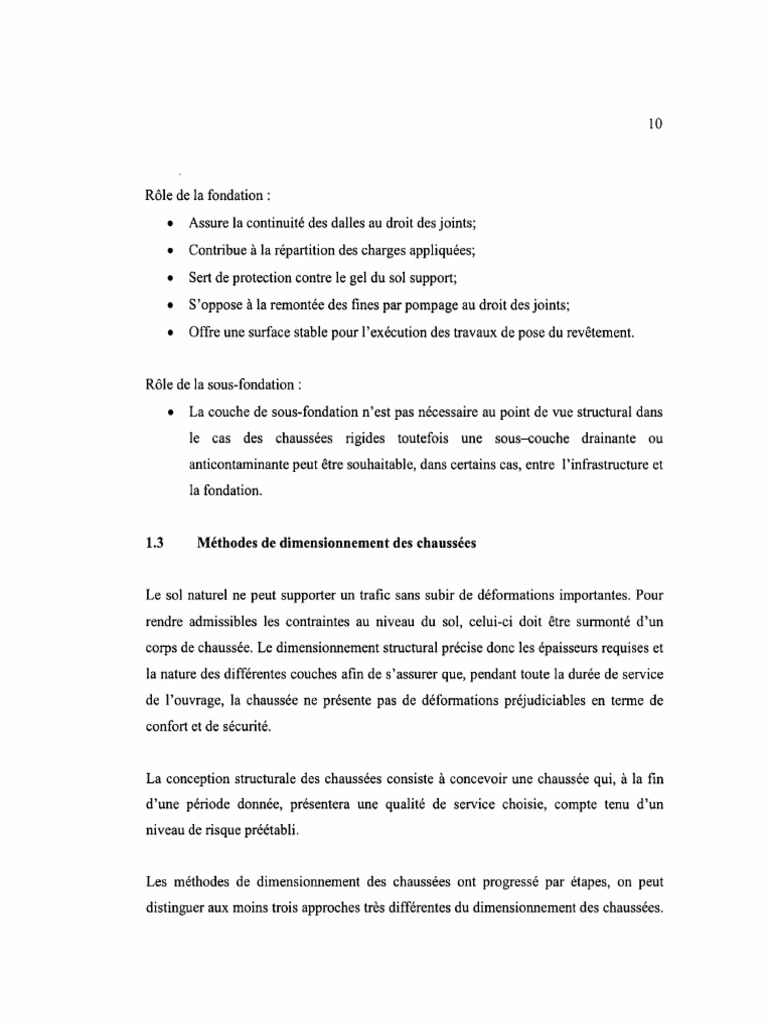 10

Rôle de la fondation :

• Assure la continuité des dalles au droit des joints;
• Contribue à la répartition des charges appliquées;
• Sert de protection contre le gel du sol support;
• S'oppose à la remontée des fines par pompage au droit des joints;
• Offre une surface stable pour l'exécution des travaux de pose du revêtement.

Rôle de la sous-fondation :

• La couche de sous-fondation n'est pas nécessaire au point de vue structural dans le cas des chaussées rigides toutefois une sous–couche drainante ou anticontaminante peut être souhaitable, dans certains cas, entre l'infrastructure et la fondation.

1.3 Méthodes de dimensionnement des chaussées

Le sol naturel ne peut supporter un trafic sans subir de déformations importantes. Pour rendre admissibles les contraintes au niveau du sol, celui-ci doit être surmonté d'un corps de chaussée. Le dimensionnement structural précise donc les épaisseurs requises et la nature des différentes couches afin de s'assurer que, pendant toute la durée de service de l'ouvrage, la chaussée ne présente pas de déformations préjudiciables en terme de confort et de sécurité.

La conception structurale des chaussées consiste à concevoir une chaussée qui, à la fin d'une période donnée, présentera une qualité de service choisie, compte tenu d'un niveau de risque préétabli.

Les méthodes de dimensionnement des chaussées ont progressé par étapes, on peut distinguer aux moins trois approches très différentes du dimensionnement des chaussées.